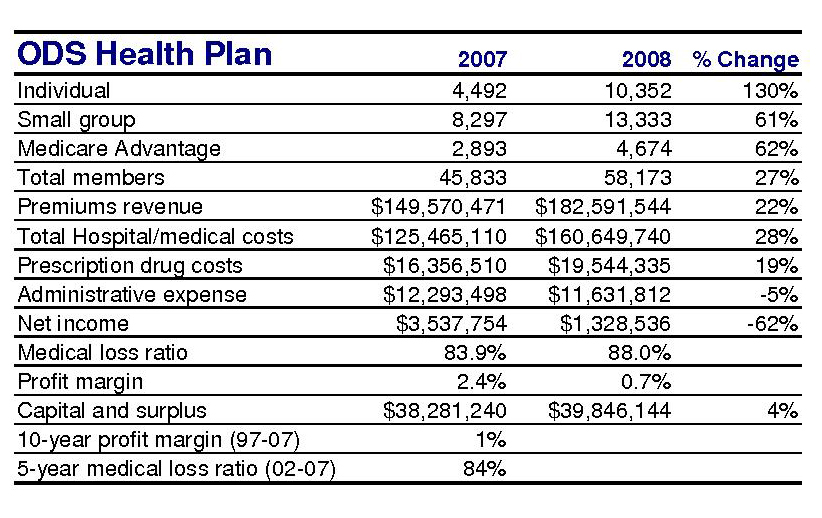 | ODS Health Plan | 2007 | 2008 | % Change |
|---|---|---|---|
| Individual | 4,492 | 10,352 | 130% |
| Small group | 8,297 | 13,333 | 61% |
| Medicare Advantage | 2,893 | 4,674 | 62% |
| Total members | 45,833 | 58,173 | 27% |
| Premiums revenue | \$149,570,471 | \$182,591,544 | 22% |
| Total Hospital/medical costs | \$125,465,110 | \$160,649,740 | 28% |
| Prescription drug costs | \$16,356,510 | \$19,544,335 | 19% |
| Administrative expense | \$12,293,498 | \$11,631,812 | -5% |
| Net income | \$3,537,754 | \$1,328,536 | -62% |
| Medical loss ratio | 83.9% | 88.0% | |
| Profit margin | 2.4% | 0.7% | |
| Capital and surplus | \$38,281,240 | \$39,846,144 | 4% |
| 10-year profit margin (97-07) | 1% | | |
| 5-year medical loss ratio (02-07) | 84% | | |